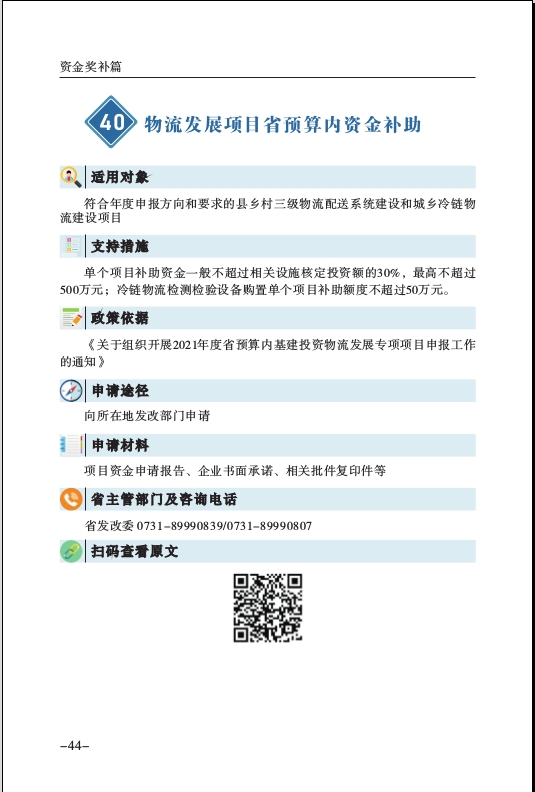 资金奖补篇

40 物流发展项目省预算内资金补助

适用对象

符合年度申报方向和要求的县乡村三级物流配送系统建设和城乡冷链物流建设项目

支持措施

单个项目补助资金一般不超过相关设施核定投资额的30%，最高不超过500万元；冷链物流检测检验设备购置单个项目补助额度不超过50万元。

政策依据

《关于组织开展2021年度省预算内基建投资物流发展专项项目申报工作的通知》

申请途径

向所在地发改部门申请

申请材料

项目资金申请报告、企业书面承诺、相关批件复印件等

省主管部门及咨询电话

省发改委 0731-89990839/0731-89990807

扫码查看原文

-44-